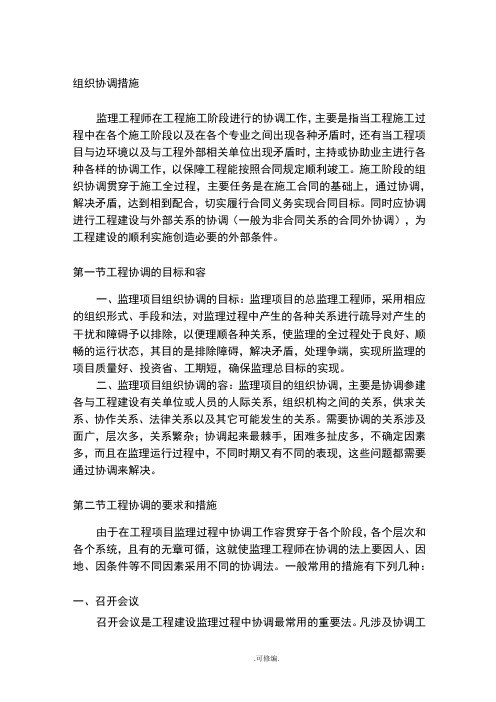 组织协调措施

监理工程师在工程施工阶段进行的协调工作，主要是指当工程施工过程中在各个施工阶段以及在各个专业之间出现各种矛盾时，还有当工程项目与边环境以及与工程外部相关单位出现矛盾时，主持或协助业主进行各种各样的协调工作，以保障工程能按照合同规定顺利竣工。施工阶段的组织协调贯穿于施工全过程，主要任务是在施工合同的基础上，通过协调，解决矛盾，达到相到配合，切实履行合同义务实现合同目标。同时应协调进行工程建设与外部关系的协调（一般为非合同关系的合同外协调），为工程建设的顺利实施创造必要的外部条件。

第一节工程协调的目标和容

一、监理项目组织协调的目标：监理项目的总监理工程师，采用相应的组织形式、手段和法，对监理过程中产生的各种关系进行疏导对产生的干扰和障碍予以排除，以便理顺各种关系，使监理的全过程处于良好、顺畅的运行状态，其目的是排除障碍，解决矛盾，处理争端，实现所监理的项目质量好、投资省、工期短，确保监理总目标的实现。

二、监理项目组织协调的容：监理项目的组织协调，主要是协调参建各与工程建设有关单位或人员的人际关系，组织机构之间的关系，供求关系、协作关系、法律关系以及其它可能发生的关系。需要协调的关系涉及面广，层次多，关系繁杂；协调起来最棘手，困难多扯皮多，不确定因素多，而且在监理运行过程中，不同时期又有不同的表现，这些问题都需要通过协调来解决。

第二节工程协调的要求和措施

由于在工程项目监理过程中协调工作容贯穿于各个阶段，各个层次和各个系统，且有的无章可循，这就使监理工程师在协调的法上要因人、因地、因条件等不同因素采用不同的协调法。一般常用的措施有下列几种：

一、召开会议

召开会议是工程建设监理过程中协调最常用的重要法。凡涉及协调工

.可修编.